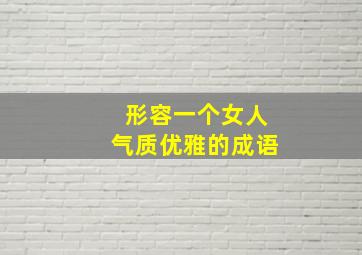 形容一个女人
气质优雅的成语